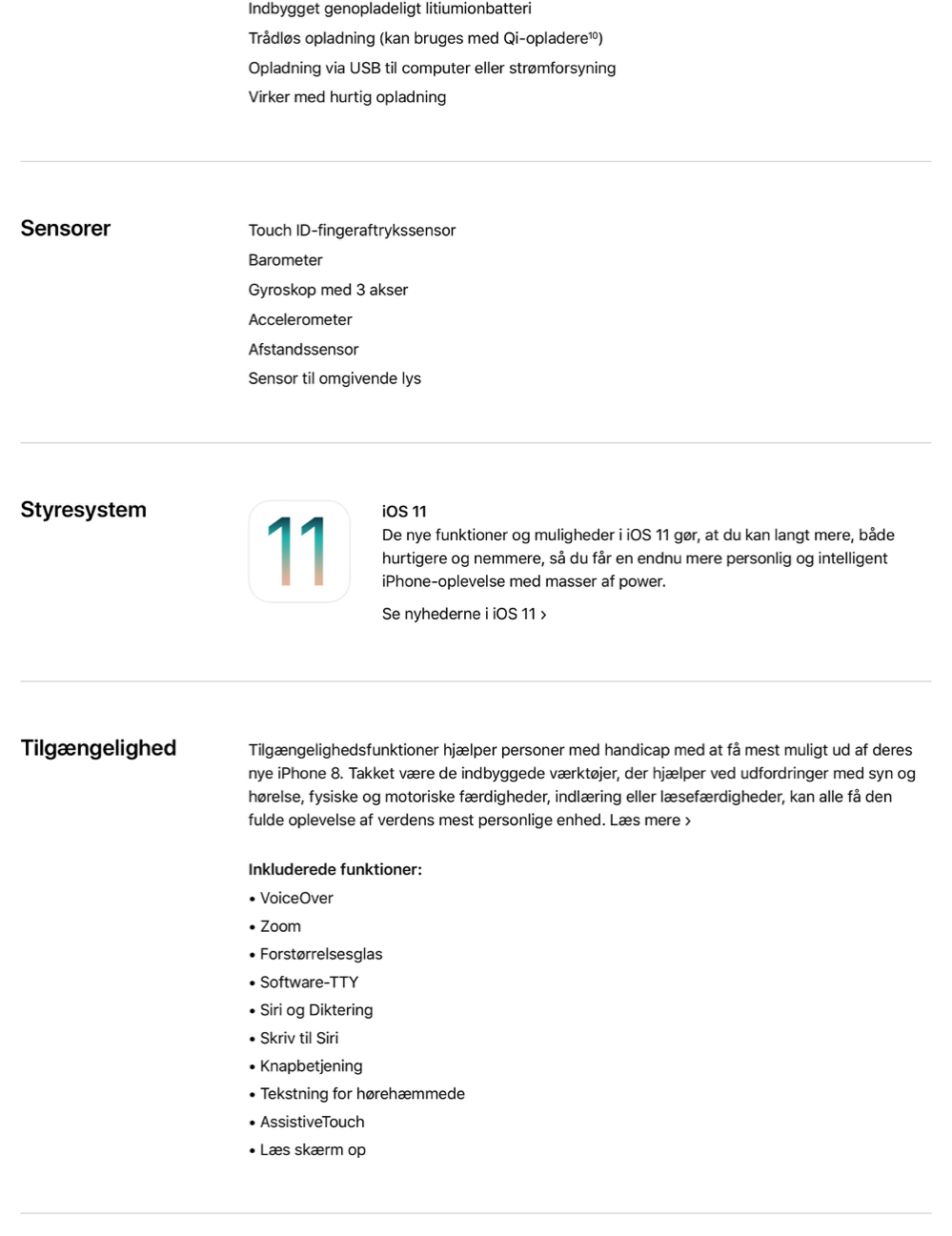 Indbygget genopladeligt litiumionbatteri
Trådløs opladning (kan bruges med Qi-opladere$^{10}$)
Opladning via USB til computer eller strømforsyning
Virker med hurtig opladning

Sensorer

Touch ID-fingeraftrykssensor
Barometer
Gyroskop med 3 akser
Accelerometer
Afstandssensor
Sensor til omgivende lys

Styresystem

11

iOS 11
De nye funktioner og muligheder i iOS 11 gør, at du kan langt mere, både hurtigere og nemmere, så du får en endnu mere personlig og intelligent iPhone-oplevelse med masser af power.

Se nyhederne i iOS 11 ›

Tilgængelighed

Tilgængelighedsfunktioner hjælper personer med handicap med at få mest muligt ud af deres nye iPhone 8. Takket være de indbyggede værktøjer, der hjælper ved udfordringer med syn og hørelse, fysiske og motoriske færdigheder, indlæring eller læsefærdigheder, kan alle få den fulde oplevelse af verdens mest personlige enhed. Læs mere ›

Inkluderede funktioner:
• VoiceOver
• Zoom
• Forstørrelsesglas
• Software-TTY
• Siri og Diktering
• Skriv til Siri
• Knapbetjening
• Tekstning for hørehæmmede
• AssistiveTouch
• Læs skærm op